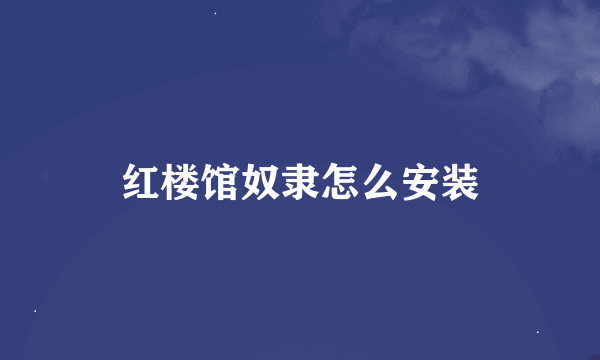 红楼馆奴隶怎么安装